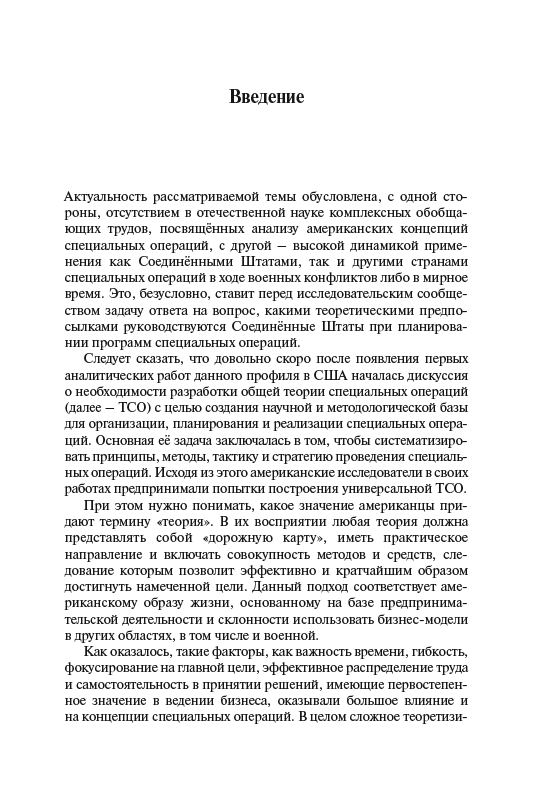 Введение

Актуальность рассматриваемой темы обусловлена, с одной стороны, отсутствием в отечественной науке комплексных обобщающих трудов, посвящённых анализу американских концепций специальных операций, с другой — высокой динамикой применения как Соединёнными Штатами, так и другими странами специальных операций в ходе военных конфликтов либо в мирное время. Это, безусловно, ставит перед исследовательским сообществом задачу ответа на вопрос, какими теоретическими предпосылками руководствуются Соединённые Штаты при планировании программ специальных операций.

Следует сказать, что довольно скоро после появления первых аналитических работ данного профиля в США началась дискуссия о необходимости разработки общей теории специальных операций (далее — ТСО) с целью создания научной и методологической базы для организации, планирования и реализации специальных операций. Основная её задача заключалась в том, чтобы систематизировать принципы, методы, тактику и стратегию проведения специальных операций. Исходя из этого американские исследователи в своих работах предпринимали попытки построения универсальной ТСО.

При этом нужно понимать, какое значение американцы придают термину «теория». В их восприятии любая теория должна представлять собой «дорожную карту», иметь практическое направление и включать совокупность методов и средств, следование которым позволит эффективно и кратчайшим образом достигнуть намеченной цели. Данный подход соответствует американскому образу жизни, основанному на базе предпринимательской деятельности и склонности использовать бизнес-модели в других областях, в том числе и военной.

Как оказалось, такие факторы, как важность времени, гибкость, фокусирование на главной цели, эффективное распределение труда и самостоятельность в принятии решений, имеющие первостепенное значение в ведении бизнеса, оказывали большое влияние и на концепции специальных операций. В целом сложное теоретизи-